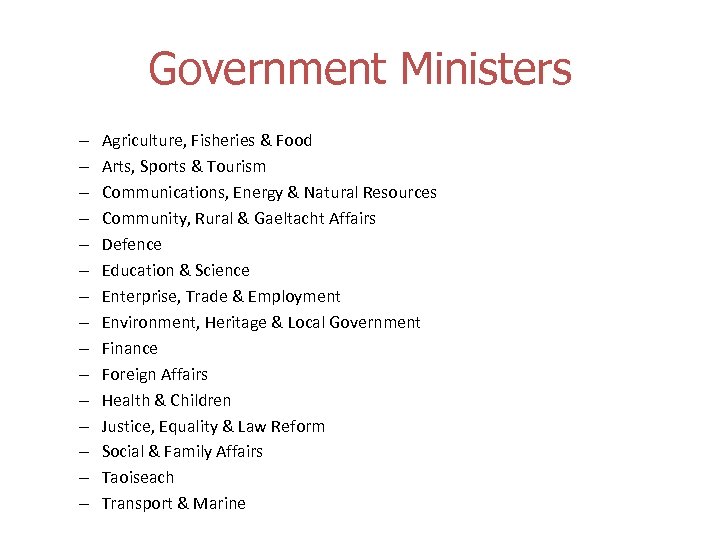 Government Ministers

– Agriculture, Fisheries & Food
– Arts, Sports & Tourism
– Communications, Energy & Natural Resources
– Community, Rural & Gaeltacht Affairs
– Defence
– Education & Science
– Enterprise, Trade & Employment
– Environment, Heritage & Local Government
– Finance
– Foreign Affairs
– Health & Children
– Justice, Equality & Law Reform
– Social & Family Affairs
– Taoiseach
– Transport & Marine